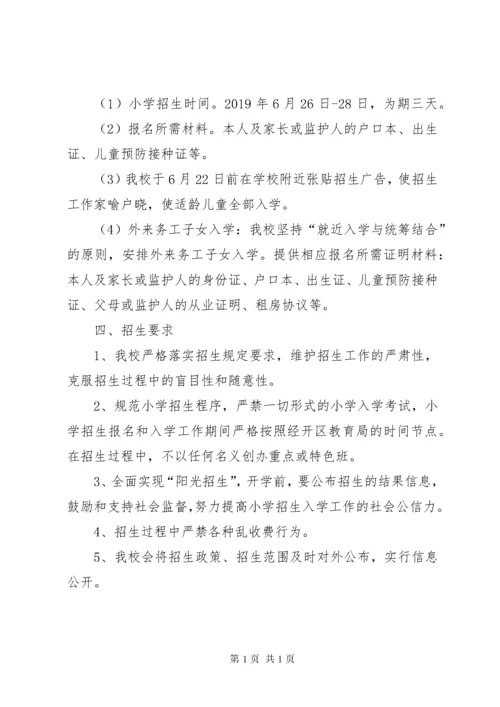 （1）小学招生时间。2019 年 6 月 26 日-28 日，为期三天。

（2）报名所需材料。本人及家长或监护人的户口本、出生证、儿童预防接种证等。

（3）我校于 6 月 22 日前在学校附近张贴招生广告，使招生工作家喻户晓，使适龄儿童全部入学。

（4）外来务工子女入学：我校坚持“就近入学与统筹结合”的原则，安排外来务工子女入学。提供相应报名所需证明材料：本人及家长或监护人的身份证、户口本、出生证、儿童预防接种证、父母或监护人的从业证明、租房协议等。

四、招生要求

1、我校严格落实招生规定要求，维护招生工作的严肃性，克服招生过程中的盲目性和随意性。

2、规范小学招生程序，严禁一切形式的小学入学考试，小学招生报名和入学工作期间严格按照经开区教育局的时间节点。在招生过程中，不以任何名义创办重点或特色班。

3、全面实现“阳光招生”，开学前，要公布招生的结果信息，鼓励和支持社会监督，努力提高小学招生入学工作的社会公信力。

4、招生过程中严禁各种乱收费行为。

5、我校会将招生政策、招生范围及时对外公布，实行信息公开。

第 1 页 共 1 页